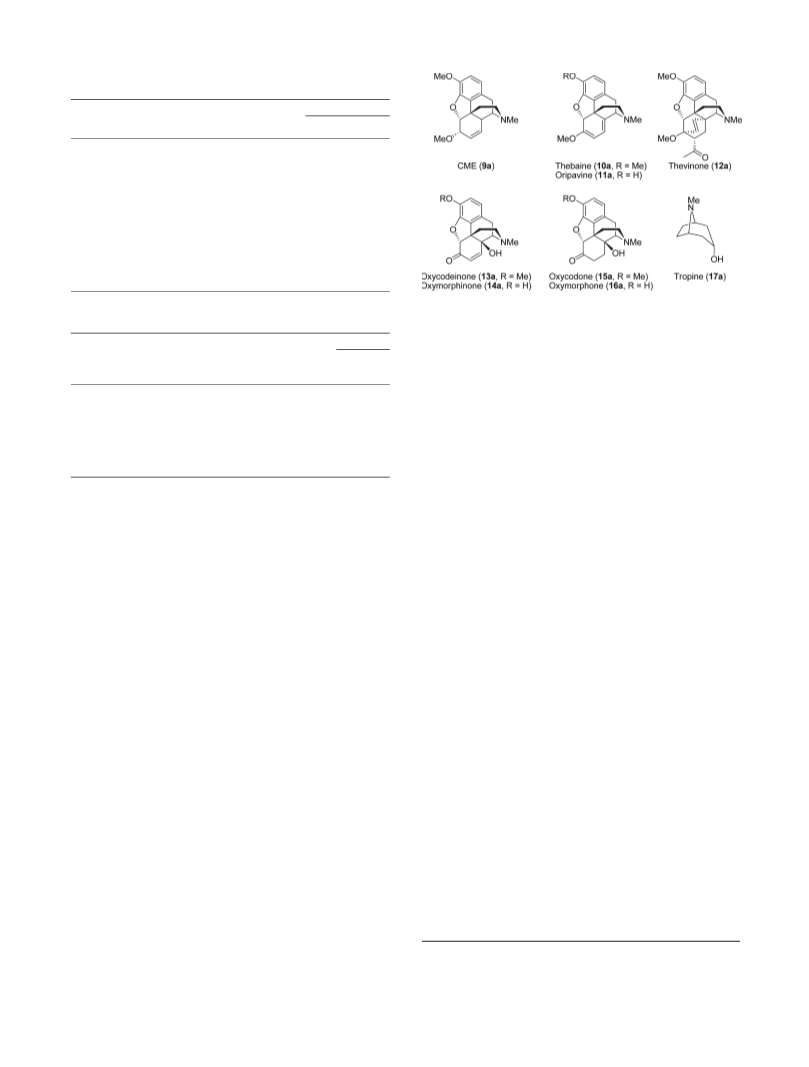 MeO
O
MeO
NMe
CME (**9a**)

RO
O
MeO
NMe
Thebaine (**10a**, R = Me)
Oripavine (**11a**, R = H)

MeO
O
MeO
NMe
O
Thevinone (**12a**)

RO
O
O
NMe
OH
Oxycodeinone (**13a**, R = Me)
Oxymorphinone (**14a**, R = H)

RO
O
O
NMe
OH
Oxycodone (**15a**, R = Me)
Oxymorphone (**16a**, R = H)

Me
N
OH
Tropine (**17a**)